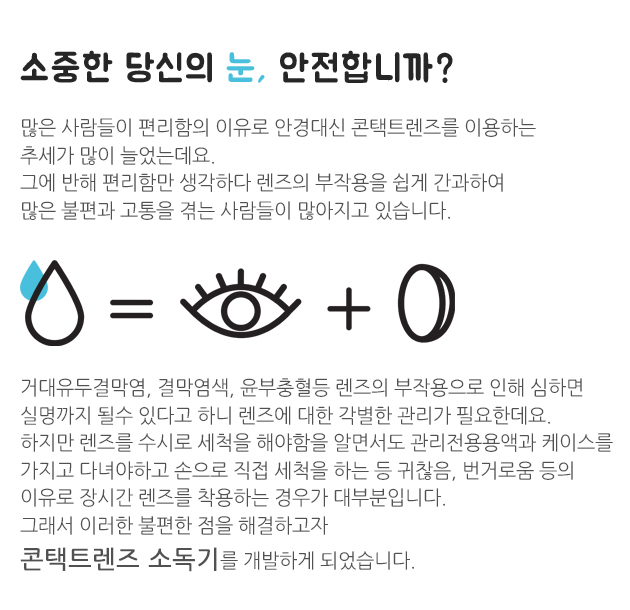 소중한 당신의 눈, 안전합니까?

많은 사람들이 편리함의 이유로 안경대신 콘택트렌즈를 이용하는 추세가 많이 늘었는데요.
그에 반해 편리함만 생각하다 렌즈의 부작용을 쉽게 간과하여 많은 불편과 고통을 겪는 사람들이 많아지고 있습니다.

거대유두결막염, 결막염색, 윤부충혈등 렌즈의 부작용으로 인해 심하면 실명까지 될수 있다고 하니 렌즈에 대한 각별한 관리가 필요한데요.
하지만 렌즈를 수시로 세척을 해야함을 알면서도 관리전용용액과 케이스를 가지고 다녀야하고 손으로 직접 세척을 하는 등 귀찮음, 번거로움 등의 이유로 장시간 렌즈를 착용하는 경우가 대부분입니다.
그래서 이러한 불편한 점을 해결하고자
콘택트렌즈 소독기를 개발하게 되었습니다.